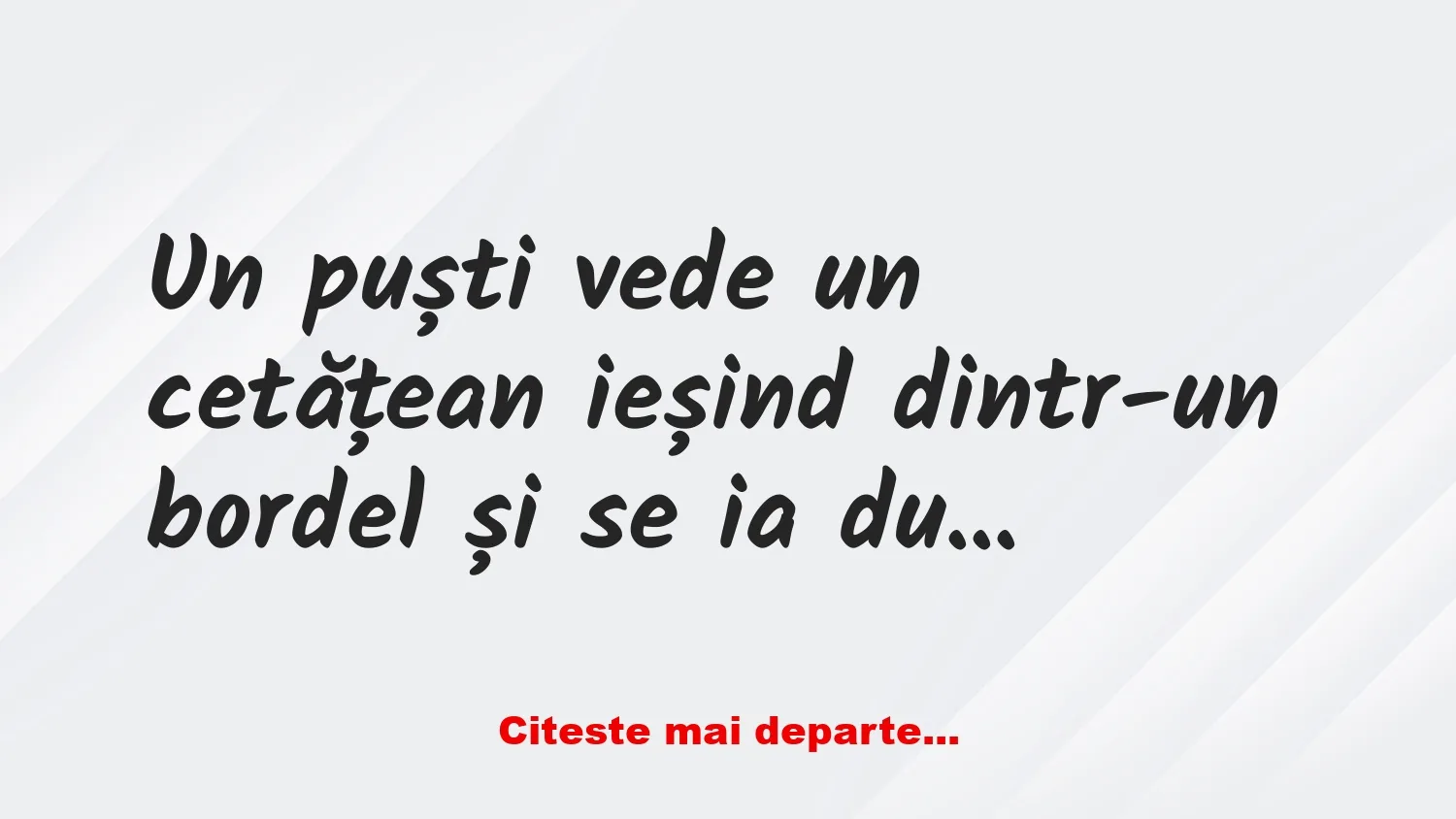 Un puști vede un cetățean ieșind dintr-un bordel și se ia du...

Citeste mai departe...